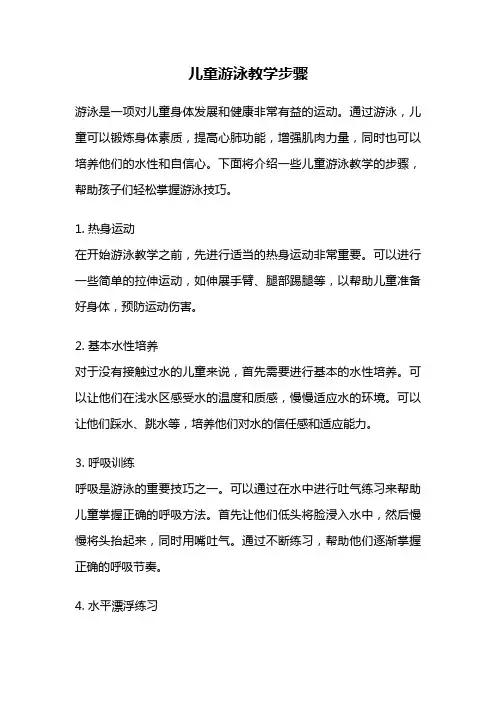 儿童游泳教学步骤

游泳是一项对儿童身体发展和健康非常有益的运动。通过游泳，儿童可以锻炼身体素质，提高心肺功能，增强肌肉力量，同时也可以培养他们的水性和自信心。下面将介绍一些儿童游泳教学的步骤，帮助孩子们轻松掌握游泳技巧。

1. 热身运动
在开始游泳教学之前，先进行适当的热身运动非常重要。可以进行一些简单的拉伸运动，如伸展手臂、腿部踢腿等，以帮助儿童准备好身体，预防运动伤害。

2. 基本水性培养
对于没有接触过水的儿童来说，首先需要进行基本的水性培养。可以让他们在浅水区感受水的温度和质感，慢慢适应水的环境。可以让他们踩水、跳水等，培养他们对水的信任感和适应能力。

3. 呼吸训练
呼吸是游泳的重要技巧之一。可以通过在水中进行吐气练习来帮助儿童掌握正确的呼吸方法。首先让他们低头将脸浸入水中，然后慢慢将头抬起来，同时用嘴吐气。通过不断练习，帮助他们逐渐掌握正确的呼吸节奏。

4. 水平漂浮练习